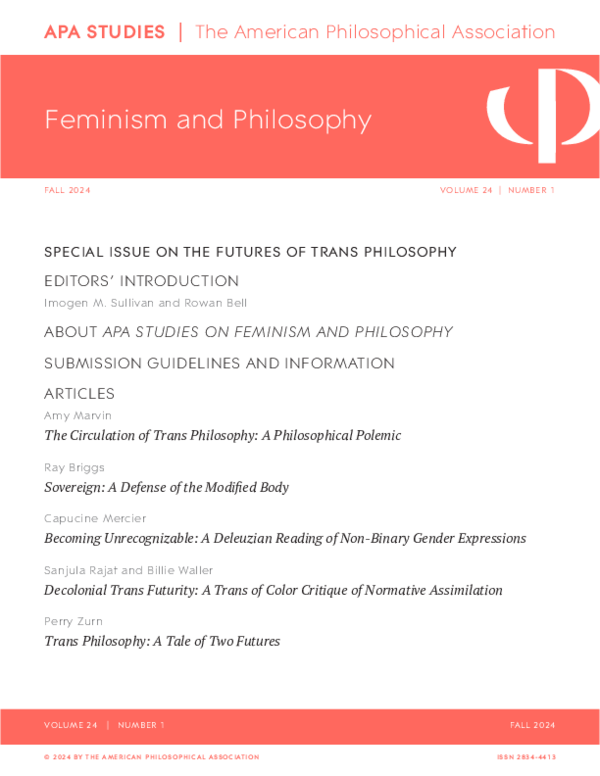 APA STUDIES | The American Philosophical Association

Feminism and Philosophy

FALL 2024

VOLUME 24 | NUMBER 1

SPECIAL ISSUE ON THE FUTURES OF TRANS PHILOSOPHY

EDITORS' INTRODUCTION

Imogen M. Sullivan and Rowan Bell

ABOUT APA STUDIES ON FEMINISM AND PHILOSOPHY

SUBMISSION GUIDELINES AND INFORMATION

ARTICLES

Amy Marvin

The Circulation of Trans Philosophy: A Philosophical Polemic

Ray Briggs

Sovereign: A Defense of the Modified Body

Capucine Mercier

Becoming Unrecognizable: A Deleuzian Reading of Non-Binary Gender Expressions

Sanjula Rajat and Billie Waller

Decolonial Trans Futurity: A Trans of Color Critique of Normative Assimilation

Perry Zurn

Trans Philosophy: A Tale of Two Futures

VOLUME 24 | NUMBER 1

FALL 2024

© 2024 BY THE AMERICAN PHILOSOPHICAL ASSOCIATION

ISSN 2834-4413